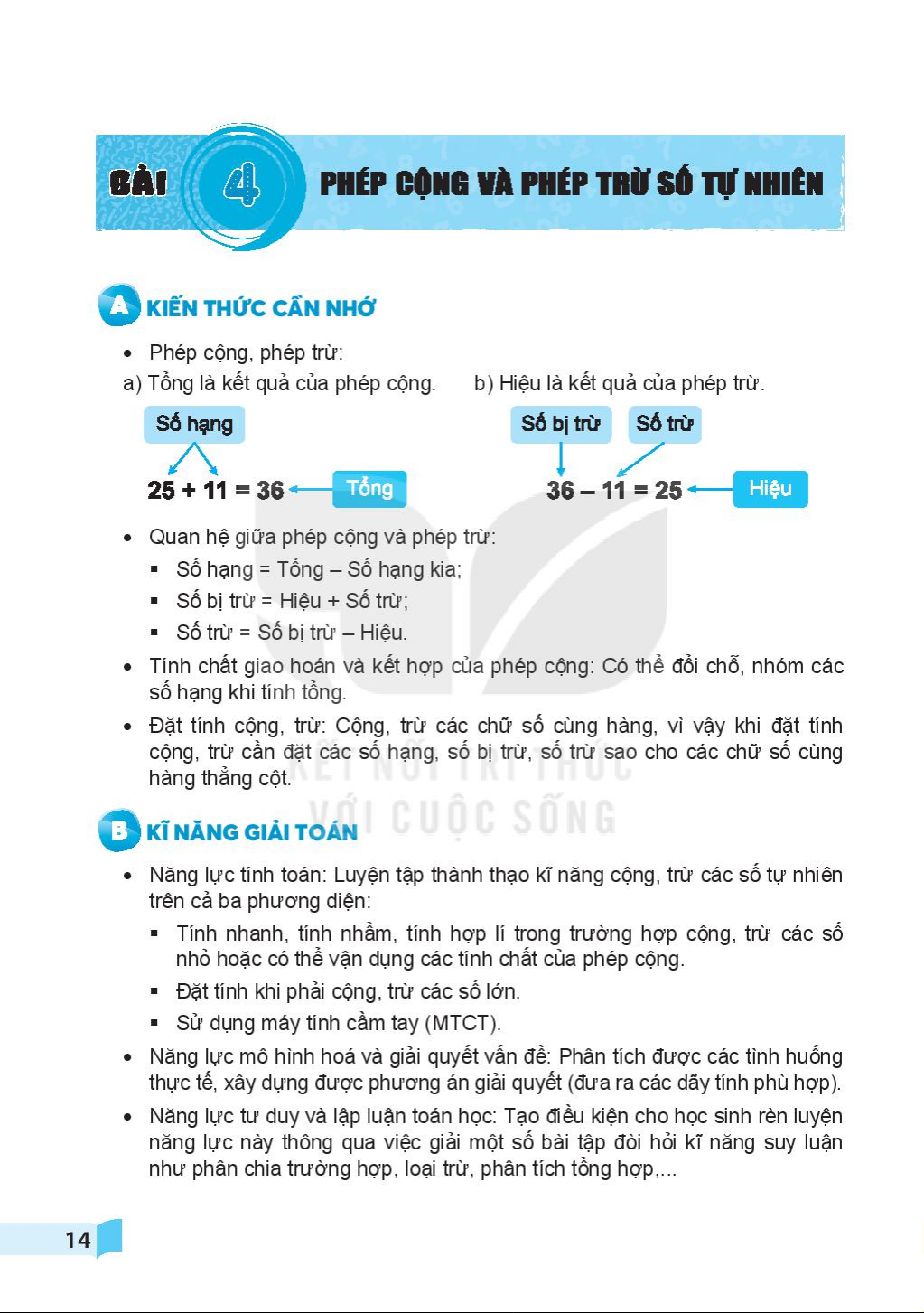 BÀI 4 PHÉP CỘNG VÀ PHÉP TRỪ SỐ TỰ NHIÊN

A KIẾN THỨC CẦN NHỚ

• Phép cộng, phép trừ:

a) Tổng là kết quả của phép cộng.

Số hạng

$25 + 11 = 36$ Tổng

b) Hiệu là kết quả của phép trừ.

Số bị trừ Số trừ

$36 - 11 = 25$ Hiệu

• Quan hệ giữa phép cộng và phép trừ:
▪ Số hạng = Tổng – Số hạng kia;
▪ Số bị trừ = Hiệu + Số trừ;
▪ Số trừ = Số bị trừ – Hiệu.

• Tính chất giao hoán và kết hợp của phép cộng: Có thể đổi chỗ, nhóm các số hạng khi tính tổng.

• Đặt tính cộng, trừ: Cộng, trừ các chữ số cùng hàng, vì vậy khi đặt tính cộng, trừ cần đặt các số hạng, số bị trừ, số trừ sao cho các chữ số cùng hàng thẳng cột.

KẾT NỐI TRI THỨC VỚI CUỘC SỐNG

B KĨ NĂNG GIẢI TOÁN

• Năng lực tính toán: Luyện tập thành thạo kĩ năng cộng, trừ các số tự nhiên trên cả ba phương diện:
▪ Tính nhanh, tính nhẩm, tính hợp lí trong trường hợp cộng, trừ các số nhỏ hoặc có thể vận dụng các tính chất của phép cộng.
▪ Đặt tính khi phải cộng, trừ các số lớn.
▪ Sử dụng máy tính cầm tay (MTCT).

• Năng lực mô hình hoá và giải quyết vấn đề: Phân tích được các tình huống thực tế, xây dựng được phương án giải quyết (đưa ra các dãy tính phù hợp).

• Năng lực tư duy và lập luận toán học: Tạo điều kiện cho học sinh rèn luyện năng lực này thông qua việc giải một số bài tập đòi hỏi kĩ năng suy luận như phân chia trường hợp, loại trừ, phân tích tổng hợp,...

14